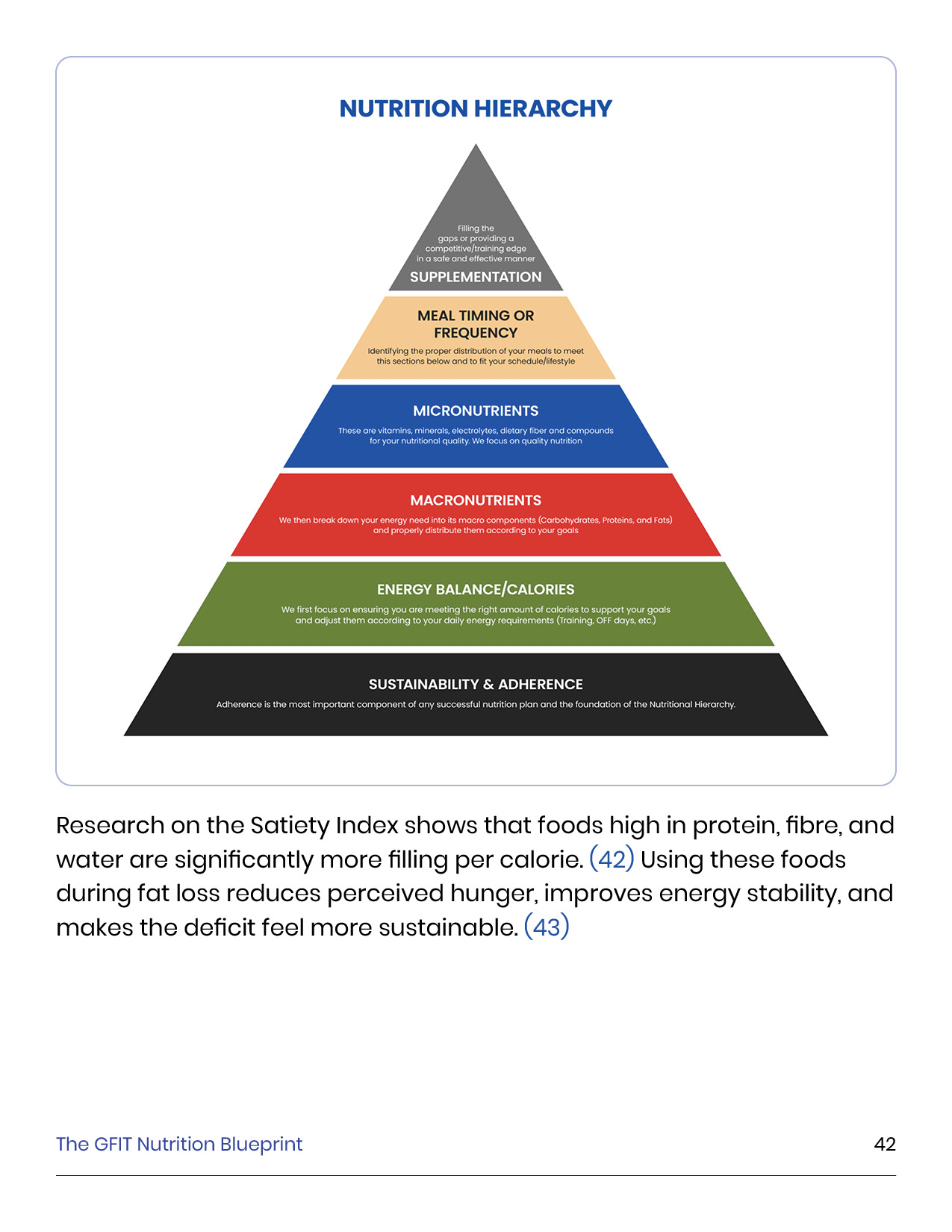 NUTRITION HIERARCHY

Filling the gaps or providing a competitive/training edge in a safe and effective manner

SUPPLEMENTATION

MEAL TIMING OR FREQUENCY

Identifying the proper distribution of your meals to meet this sections below and to fit your schedule/lifestyle

MICRONUTRIENTS

These are vitamins, minerals, electrolytes, dietary fiber and compounds for your nutritional quality. We focus on quality nutrition

MACRONUTRIENTS

We then break down your energy need into its macro components (Carbohydrates, Proteins, and Fats) and properly distribute them according to your goals

ENERGY BALANCE/CALORIES

We first focus on ensuring you are meeting the right amount of calories to support your goals and adjust them according to your daily energy requirements (Training, OFF days, etc.)

SUSTAINABILITY & ADHERENCE

Adherence is the most important component of any successful nutrition plan and the foundation of the Nutritional Hierarchy.

Research on the Satiety Index shows that foods high in protein, fibre, and water are significantly more filling per calorie. (42) Using these foods during fat loss reduces perceived hunger, improves energy stability, and makes the deficit feel more sustainable. (43)

The GFIT Nutrition Blueprint

42